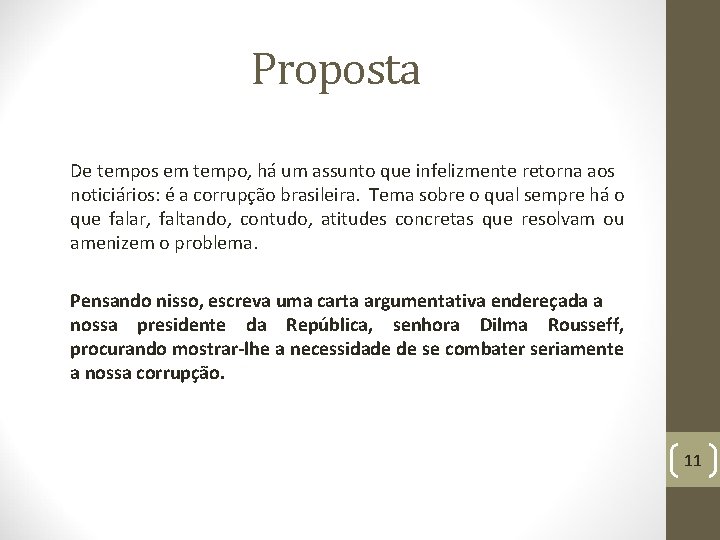 Proposta

De tempos em tempo, há um assunto que infelizmente retorna aos noticiários: é a corrupção brasileira. Tema sobre o qual sempre há o que falar, faltando, contudo, atitudes concretas que resolvam ou amenizem o problema.

Pensando nisso, escreva uma carta argumentativa endereçada a nossa presidente da República, senhora Dilma Rousseff, procurando mostrar-lhe a necessidade de se combater seriamente a nossa corrupção.

11